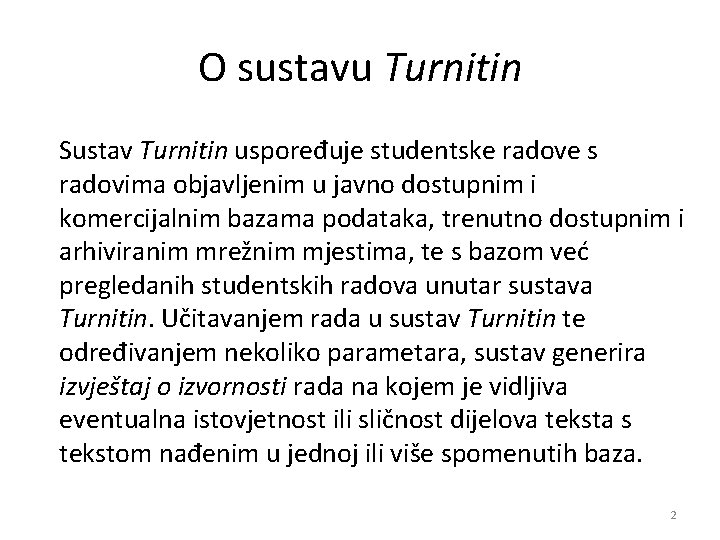 O sustavu Turnitin

Sustav Turnitin uspoređuje studentske radove s radovima objavljenim u javno dostupnim i komercijalnim bazama podataka, trenutno dostupnim i arhiviranim mrežnim mjestima, te s bazom već pregledanih studentskih radova unutar sustava Turnitin. Učitavanjem rada u sustav Turnitin te određivanjem nekoliko parametara, sustav generira izvještaj o izvornosti rada na kojem je vidljiva eventualna istovjetnost ili sličnost dijelova teksta s tekstom nađenim u jednoj ili više spomenutih baza.

2